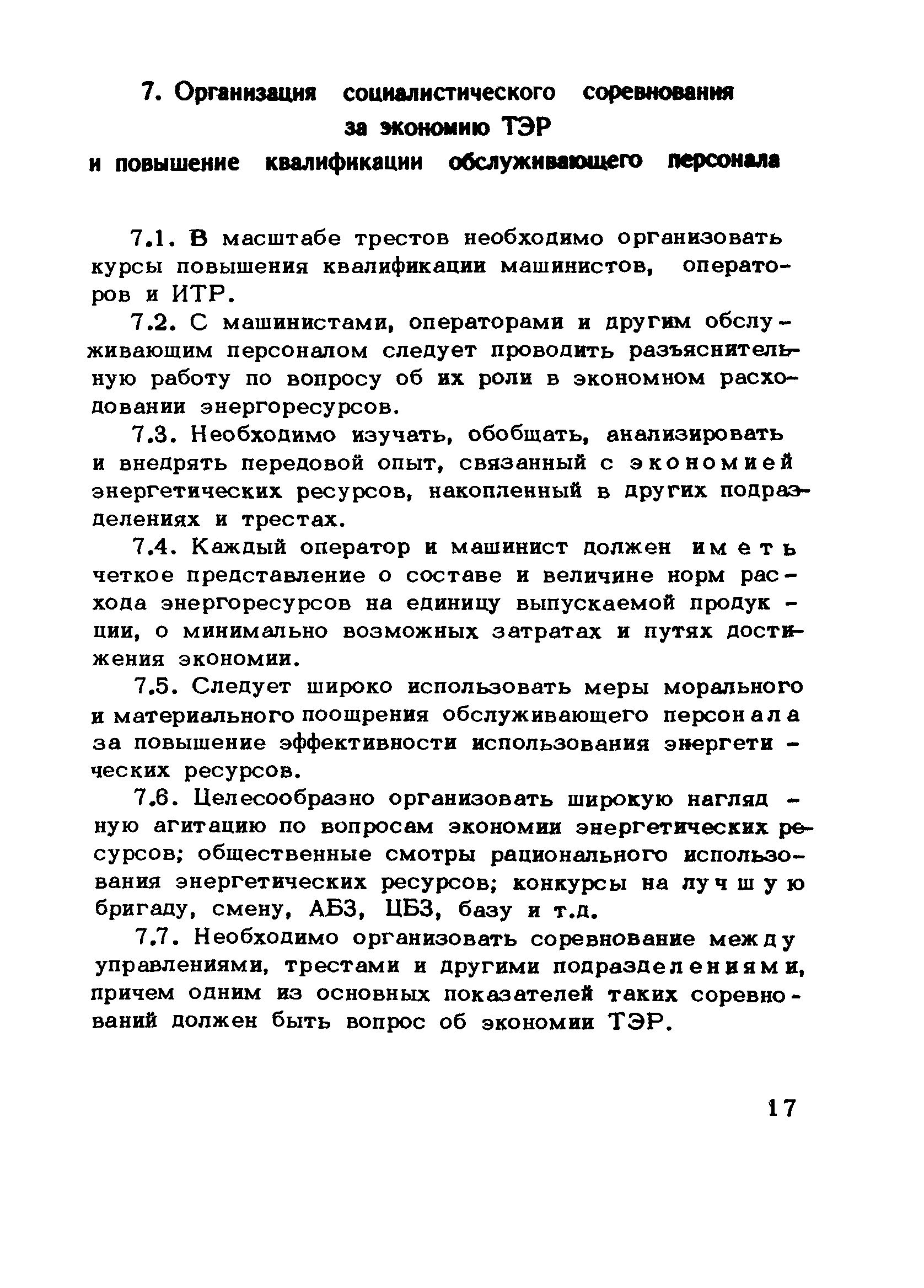 7. Организация социалистического соревнования за экономию ТЭР и повышение квалификации обслуживающего персонала

7.1. В масштабе трестов необходимо организовать курсы повышения квалификации машинистов, операторов и ИТР.

7.2. С машинистами, операторами и другим обслуживающим персоналом следует проводить разъяснительную работу по вопросу об их роли в экономном расходовании энергоресурсов.

7.3. Необходимо изучать, обобщать, анализировать и внедрять передовой опыт, связанный с экономией энергетических ресурсов, накопленный в других подразделениях и трестах.

7.4. Каждый оператор и машинист должен иметь четкое представление о составе и величине норм расхода энергоресурсов на единицу выпускаемой продукции, о минимально возможных затратах и путях достижения экономии.

7.5. Следует широко использовать меры морального и материального поощрения обслуживающего персонала за повышение эффективности использования энергетических ресурсов.

7.6. Целесообразно организовать широкую наглядную агитацию по вопросам экономии энергетических ресурсов; общественные смотры рационального использования энергетических ресурсов; конкурсы на лучшую бригаду, смену, АБЗ, ЦБЗ, базу и т.д.

7.7. Необходимо организовать соревнование между управлениями, трестами и другими подразделениями, причем одним из основных показателей таких соревнований должен быть вопрос об экономии ТЭР.

17